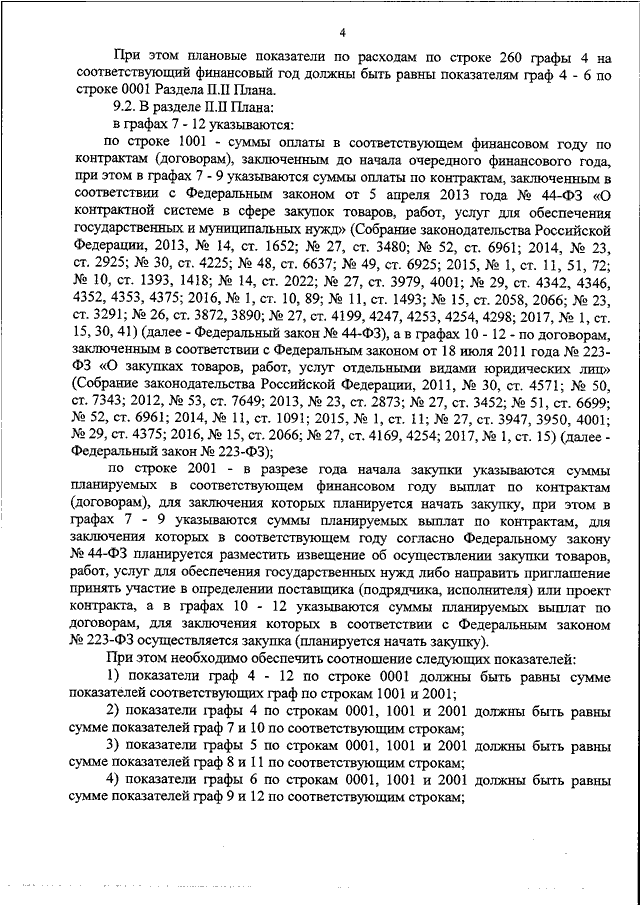 4

При этом плановые показатели по расходам по строке 260 графы 4 на соответствующий финансовый год должны быть равны показателям граф 4 - 6 по строке 0001 Раздела II.II Плана.

9.2. В разделе II.II Плана:

в графах 7 - 12 указываются:

по строке 1001 - суммы оплаты в соответствующем финансовом году по контрактам (договорам), заключенным до начала очередного финансового года, при этом в графах 7 - 9 указываются суммы оплаты по контрактам, заключенным в соответствии с Федеральным законом от 5 апреля 2013 года № 44-ФЗ «О контрактной системе в сфере закупок товаров, работ, услуг для обеспечения государственных и муниципальных нужд» (Собрание законодательства Российской Федерации, 2013, № 14, ст. 1652; № 27, ст. 3480; № 52, ст. 6961; 2014, № 23, ст. 2925; № 30, ст. 4225; № 48, ст. 6637; № 49, ст. 6925; 2015, № 1, ст. 11, 51, 72; № 10, ст. 1393, 1418; № 14, ст. 2022; № 27, ст. 3979, 4001; № 29, ст. 4342, 4346, 4352, 4353, 4375; 2016, № 1, ст. 10, 89; № 11, ст. 1493; № 15, ст. 2058, 2066; № 23, ст. 3291; № 26, ст. 3872, 3890; № 27, ст. 4199, 4247, 4253, 4254, 4298; 2017, № 1, ст. 15, 30, 41) (далее - Федеральный закон № 44-ФЗ), а в графах 10 - 12 - по договорам, заключенным в соответствии с Федеральным законом от 18 июля 2011 года № 223-ФЗ «О закупках товаров, работ, услуг отдельными видами юридических лиц» (Собрание законодательства Российской Федерации, 2011, № 30, ст. 4571; № 50, ст. 7343; 2012, № 53, ст. 7649; 2013, № 23, ст. 2873; № 27, ст. 3452; № 51, ст. 6699; № 52, ст. 6961; 2014, № 11, ст. 1091; 2015, № 1, ст. 11; № 27, ст. 3947, 3950, 4001; № 29, ст. 4375; 2016, № 15, ст. 2066; № 27, ст. 4169, 4254; 2017, № 1, ст. 15) (далее - Федеральный закон № 223-ФЗ);

по строке 2001 - в разрезе года начала закупки указываются суммы планируемых в соответствующем финансовом году выплат по контрактам (договорам), для заключения которых планируется начать закупку, при этом в графах 7 - 9 указываются суммы планируемых выплат по контрактам, для заключения которых в соответствующем году согласно Федеральному закону № 44-ФЗ планируется разместить извещение об осуществлении закупки товаров, работ, услуг для обеспечения государственных нужд либо направить приглашение принять участие в определении поставщика (подрядчика, исполнителя) или проект контракта, а в графах 10 - 12 указываются суммы планируемых выплат по договорам, для заключения которых в соответствии с Федеральным законом № 223-ФЗ осуществляется закупка (планируется начать закупку).

При этом необходимо обеспечить соотношение следующих показателей:

1) показатели граф 4 - 12 по строке 0001 должны быть равны сумме показателей соответствующих граф по строкам 1001 и 2001;

2) показатели графы 4 по строкам 0001, 1001 и 2001 должны быть равны сумме показателей граф 7 и 10 по соответствующим строкам;

3) показатели графы 5 по строкам 0001, 1001 и 2001 должны быть равны сумме показателей граф 8 и 11 по соответствующим строкам;

4) показатели графы 6 по строкам 0001, 1001 и 2001 должны быть равны сумме показателей граф 9 и 12 по соответствующим строкам;